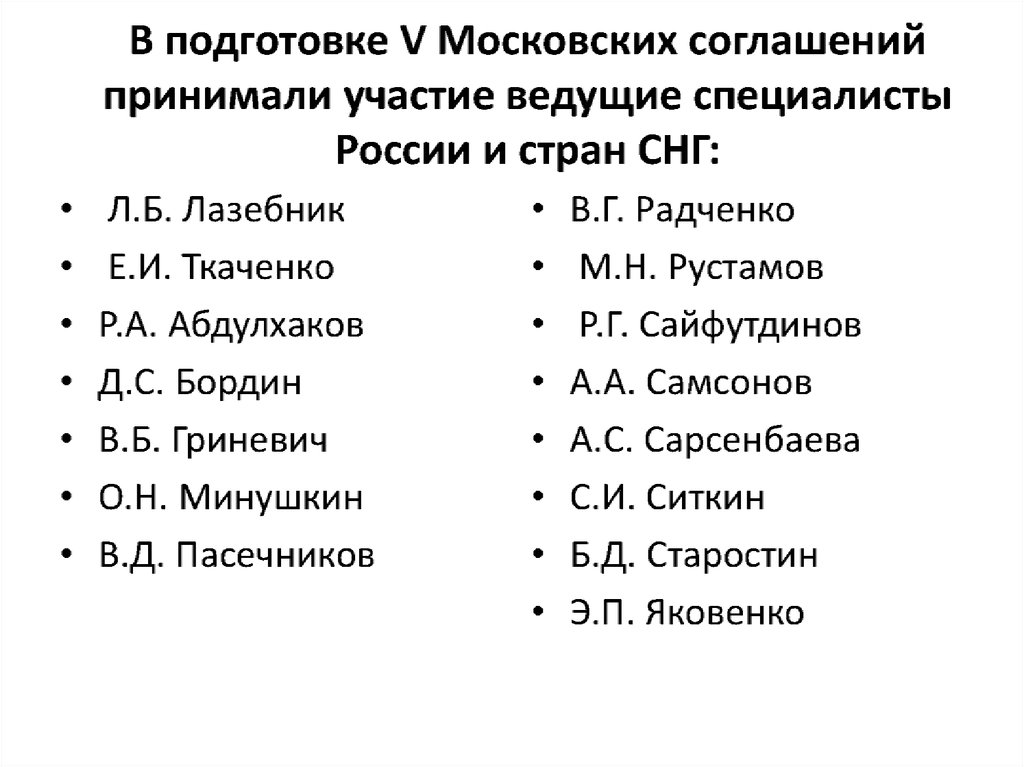 В подготовке V Московских соглашений принимали участие ведущие специалисты России и стран СНГ:

• Л.Б. Лазебник
• Е.И. Ткаченко
• Р.А. Абдулхаков
• Д.С. Бордин
• В.Б. Гриневич
• О.Н. Минушкин
• В.Д. Пасечников

• В.Г. Радченко
• М.Н. Рустамов
• Р.Г. Сайфутдинов
• А.А. Самсонов
• А.С. Сарсенбаева
• С.И. Ситкин
• Б.Д. Старостин
• Э.П. Яковенко